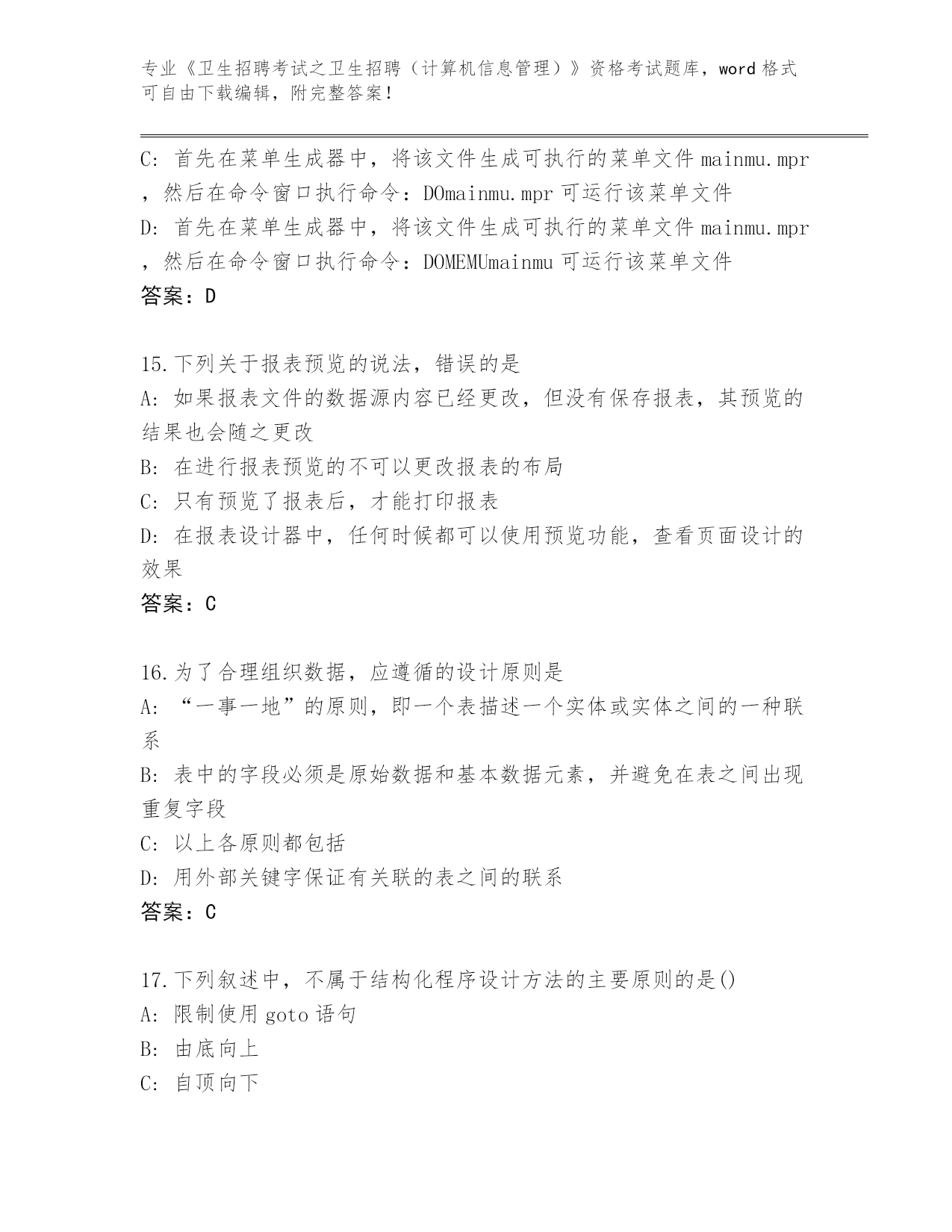 专业《卫生招聘考试之卫生招聘（计算机信息管理）》资格考试题库，word 格式可自由下载编辑，附完整答案！

C: 首先在菜单生成器中，将该文件生成可执行的菜单文件 mainmu.mpr，然后在命令窗口执行命令：DOmainmu.mpr 可运行该菜单文件
D: 首先在菜单生成器中，将该文件生成可执行的菜单文件 mainmu.mpr，然后在命令窗口执行命令：DOMEMUmainmu 可运行该菜单文件
答案：D

15.下列关于报表预览的说法，错误的是
A: 如果报表文件的数据源内容已经更改，但没有保存报表，其预览的结果也会随之更改
B: 在进行报表预览的不可以更改报表的布局
C: 只有预览了报表后，才能打印报表
D: 在报表设计器中，任何时候都可以使用预览功能，查看页面设计的效果
答案：C

16.为了合理组织数据，应遵循的设计原则是
A: “一事一地”的原则，即一个表描述一个实体或实体之间的一种联系
B: 表中的字段必须是原始数据和基本数据元素，并避免在表之间出现重复字段
C: 以上各原则都包括
D: 用外部关键字保证有关联的表之间的联系
答案：C

17.下列叙述中，不属于结构化程序设计方法的主要原则的是()
A: 限制使用 goto 语句
B: 由底向上
C: 自顶向下